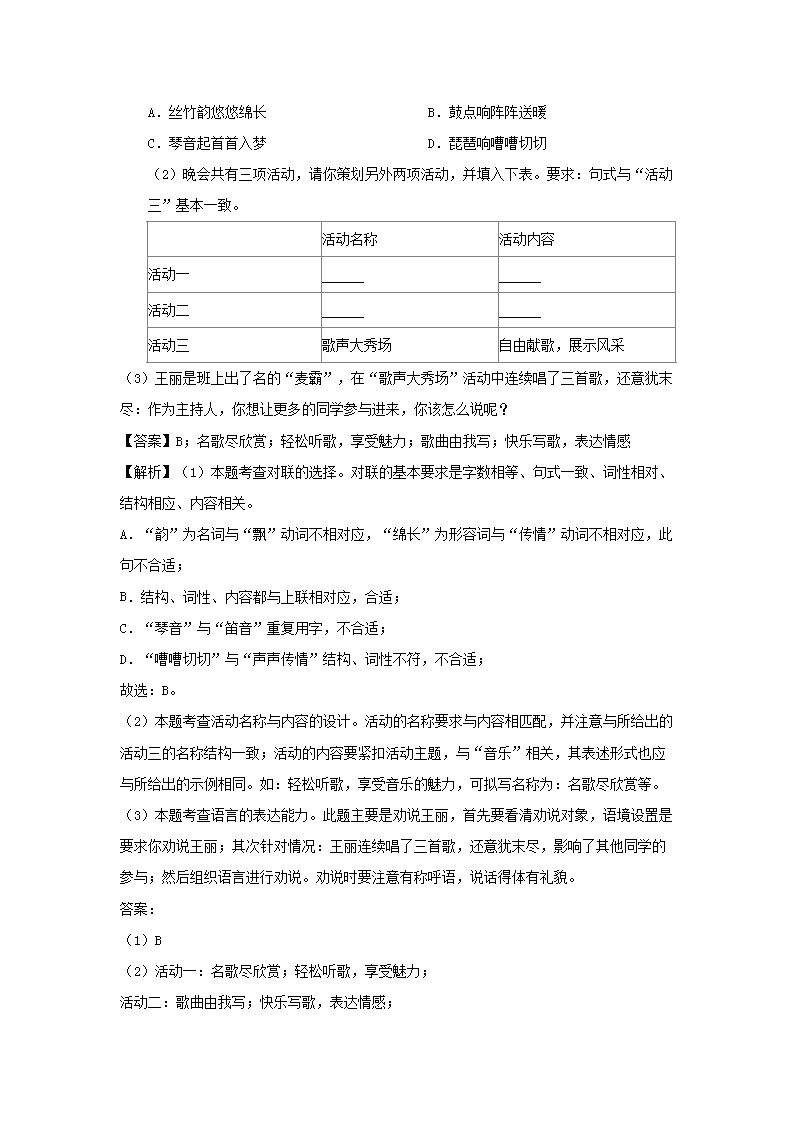 A．丝竹韵悠悠绵长

B．鼓点响阵阵送暖

C．琴音起首首入梦

D．琵琶响嘈嘈切切

（2）晚会共有三项活动，请你策划另外两项活动，并填入下表。要求：句式与“活动三”基本一致。

| | 活动名称 | 活动内容 |
|---|---|---|
| 活动一 | ______ | ______ |
| 活动二 | ______ | ______ |
| 活动三 | 歌声大秀场 | 自由献歌，展示风采 |

（3）王丽是班上出了名的“麦霸”，在“歌声大秀场”活动中连续唱了三首歌，还意犹未尽：作为主持人，你想让更多的同学参与进来，你该怎么说呢？

【答案】B；名歌尽欣赏；轻松听歌，享受魅力；歌曲由我写；快乐写歌，表达情感

【解析】（1）本题考查对联的选择。对联的基本要求是字数相等、句式一致、词性相对、结构相应、内容相关。

A．“韵”为名词与“飘”动词不相对应，“绵长”为形容词与“传情”动词不相对应，此句不合适；

B．结构、词性、内容都与上联相对应，合适；

C．“琴音”与“笛音”重复用字，不合适；

D．“嘈嘈切切”与“声声传情”结构、词性不符，不合适；

故选：B。

（2）本题考查活动名称与内容的设计。活动的名称要求与内容相匹配，并注意与所给出的活动三的名称结构一致；活动的内容要紧扣活动主题，与“音乐”相关，其表述形式也应与所给出的示例相同。如：轻松听歌，享受音乐的魅力，可拟写名称为：名歌尽欣赏等。

（3）本题考查语言的表达能力。此题主要是劝说王丽，首先要看清劝说对象，语境设置是要求你劝说王丽；其次针对情况：王丽连续唱了三首歌，还意犹未尽，影响了其他同学的参与；然后组织语言进行劝说。劝说时要注意有称呼语，说话得体有礼貌。

答案：

（1）B

（2）活动一：名歌尽欣赏；轻松听歌，享受魅力；

活动二：歌曲由我写；快乐写歌，表达情感；